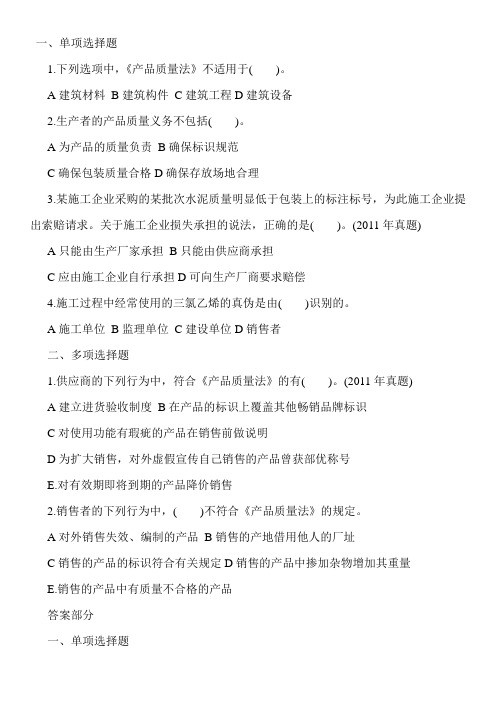 一、单项选择题

1.下列选项中，《产品质量法》不适用于(　　)。

A 建筑材料 B 建筑构件 C 建筑工程 D 建筑设备

2.生产者的产品质量义务不包括(　　)。

A 为产品的质量负责 B 确保标识规范

C 确保包装质量合格 D 确保存放场地合理

3.某施工企业采购的某批次水泥质量明显低于包装上的标注标号，为此施工企业提出索赔请求。关于施工企业损失承担的说法，正确的是(　　)。(2011 年真题)

A 只能由生产厂家承担 B 只能由供应商承担

C 应由施工企业自行承担 D 可向生产厂商要求赔偿

4.施工过程中经常使用的三氯乙烯的真伪是由(　　)识别的。

A 施工单位 B 监理单位 C 建设单位 D 销售者

二、多项选择题

1.供应商的下列行为中，符合《产品质量法》的有(　　)。(2011 年真题)

A 建立进货验收制度 B 在产品的标识上覆盖其他畅销品牌标识

C 对使用功能有瑕疵的产品在销售前做说明

D 为扩大销售，对外虚假宣传自己销售的产品曾获部优称号

E.对有效期即将到期的产品降价销售

2.销售者的下列行为中，(　　)不符合《产品质量法》的规定。

A 对外销售失效、编制的产品 B 销售的产地借用他人的厂址

C 销售的产品的标识符合有关规定 D 销售的产品中掺加杂物增加其重量

E.销售的产品中有质量不合格的产品

答案部分

一、单项选择题